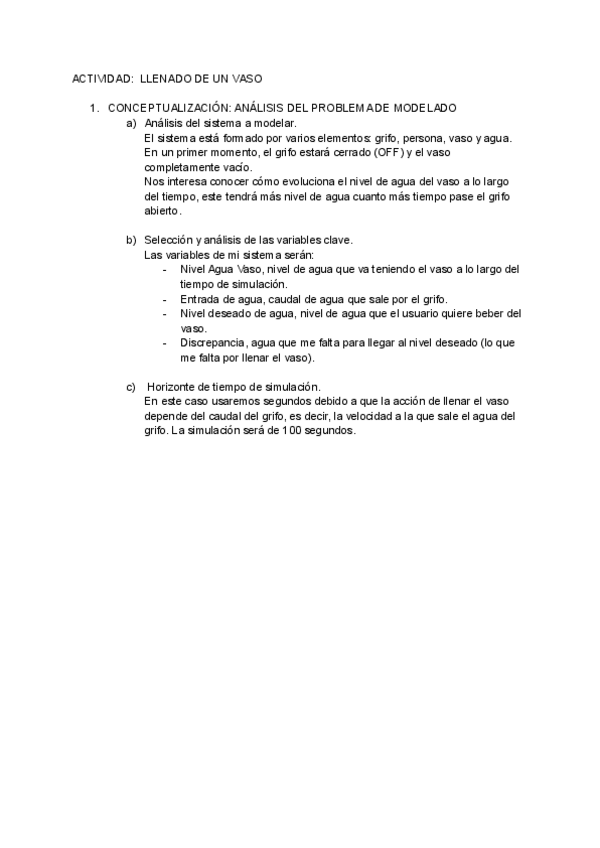 ACTIVIDAD: LLENADO DE UN VASO

1. CONCEPTUALIZACIÓN: ANÁLISIS DEL PROBLEMA DE MODELADO

a) Análisis del sistema a modelar.
El sistema está formado por varios elementos: grifo, persona, vaso y agua. En un primer momento, el grifo estará cerrado (OFF) y el vaso completamente vacío.
Nos interesa conocer cómo evoluciona el nivel de agua del vaso a lo largo del tiempo, este tendrá más nivel de agua cuanto más tiempo pase el grifo abierto.

b) Selección y análisis de las variables clave.
Las variables de mi sistema serán:
- Nivel Agua Vaso, nivel de agua que va teniendo el vaso a lo largo del tiempo de simulación.
- Entrada de agua, caudal de agua que sale por el grifo.
- Nivel deseado de agua, nivel de agua que el usuario quiere beber del vaso.
- Discrepancia, agua que me falta para llegar al nivel deseado (lo que me falta por llenar el vaso).

c) Horizonte de tiempo de simulación.
En este caso usaremos segundos debido a que la acción de llenar el vaso depende del caudal del grifo, es decir, la velocidad a la que sale el agua del grifo. La simulación será de 100 segundos.